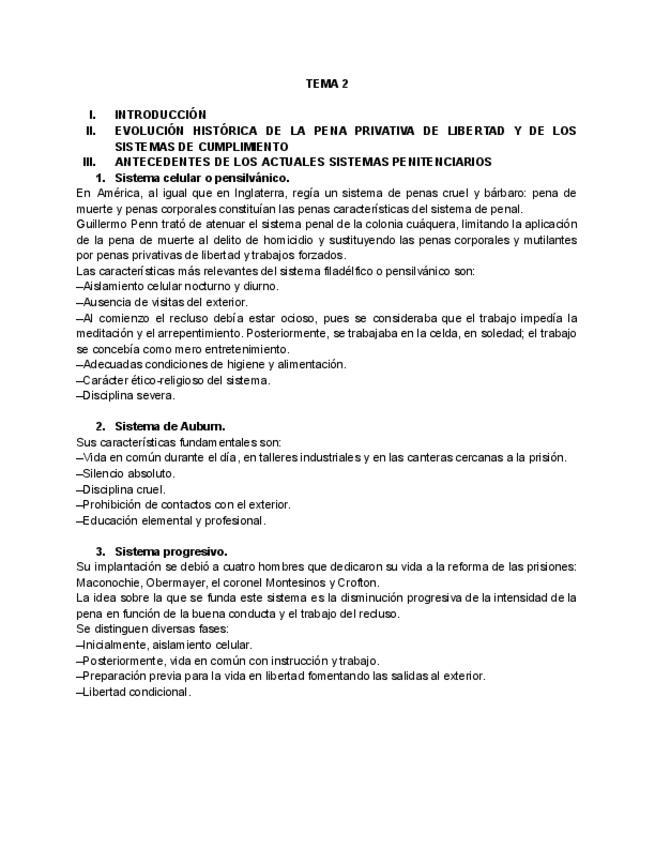 TEMA 2

I. INTRODUCCIÓN
II. EVOLUCIÓN HISTÓRICA DE LA PENA PRIVATIVA DE LIBERTAD Y DE LOS SISTEMAS DE CUMPLIMIENTO
III. ANTECEDENTES DE LOS ACTUALES SISTEMAS PENITENCIARIOS
1. Sistema celular o pensilvánico.

En América, al igual que en Inglaterra, regía un sistema de penas cruel y bárbaro: pena de muerte y penas corporales constituían las penas características del sistema de penal.
Guillermo Penn trató de atenuar el sistema penal de la colonia cuáquera, limitando la aplicación de la pena de muerte al delito de homicidio y sustituyendo las penas corporales y mutilantes por penas privativas de libertad y trabajos forzados.
Las características más relevantes del sistema filadélfico o pensilvánico son:
–Aislamiento celular nocturno y diurno.
–Ausencia de visitas del exterior.
–Al comienzo el recluso debía estar ocioso, pues se consideraba que el trabajo impedía la meditación y el arrepentimiento. Posteriormente, se trabajaba en la celda, en soledad; el trabajo se concebía como mero entretenimiento.
–Adecuadas condiciones de higiene y alimentación.
–Carácter ético-religioso del sistema.
–Disciplina severa.

2. Sistema de Auburn.
Sus características fundamentales son:
–Vida en común durante el día, en talleres industriales y en las canteras cercanas a la prisión.
–Silencio absoluto.
–Disciplina cruel.
–Prohibición de contactos con el exterior.
–Educación elemental y profesional.

3. Sistema progresivo.
Su implantación se debió a cuatro hombres que dedicaron su vida a la reforma de las prisiones: Maconochie, Obermayer, el coronel Montesinos y Crofton.
La idea sobre la que se funda este sistema es la disminución progresiva de la intensidad de la pena en función de la buena conducta y el trabajo del recluso.
Se distinguen diversas fases:
–Inicialmente, aislamiento celular.
–Posteriormente, vida en común con instrucción y trabajo.
–Preparación previa para la vida en libertad fomentando las salidas al exterior.
–Libertad condicional.